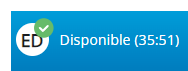 ED
Disponible (35:51)